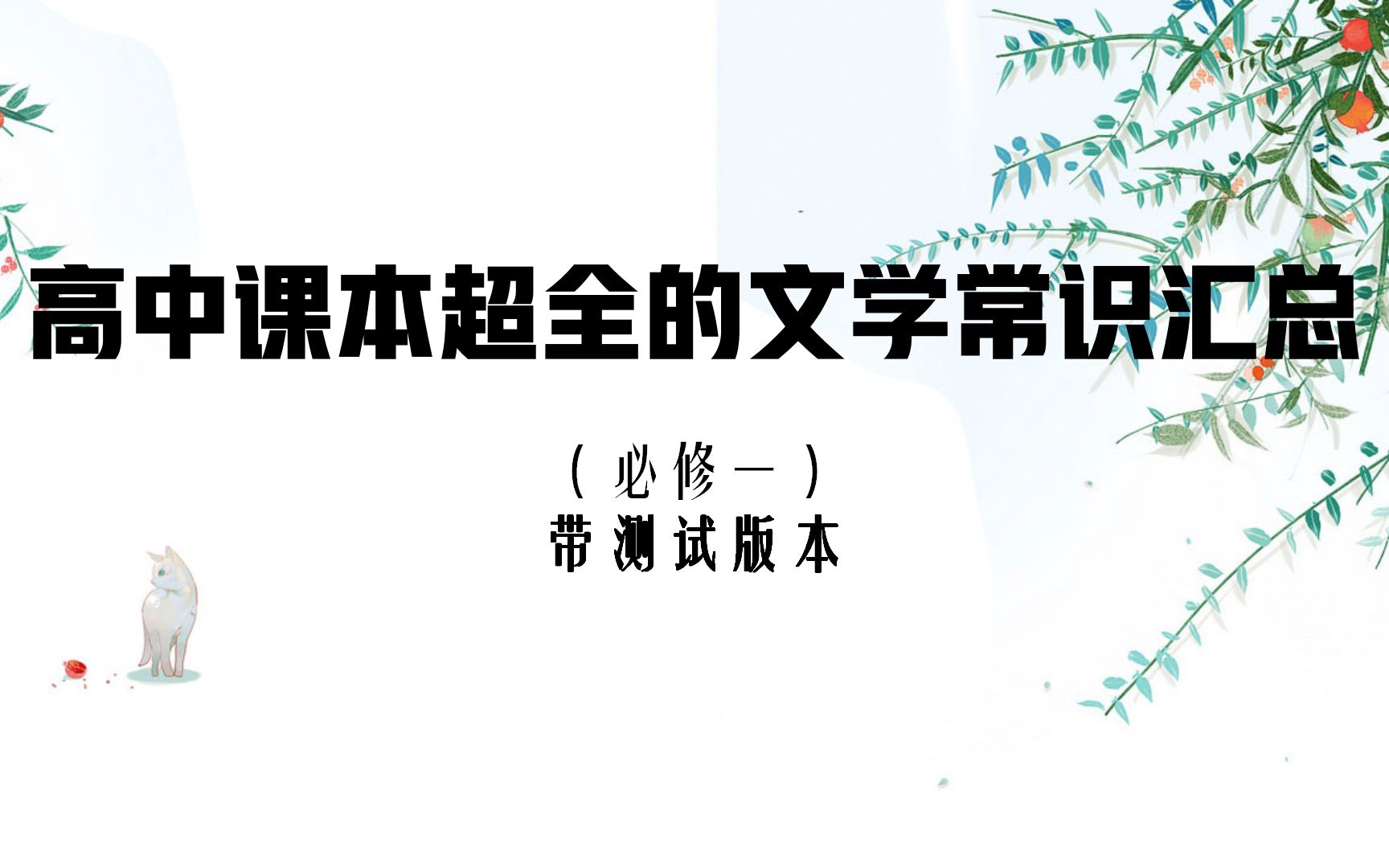 高中课本超全的文学常识汇总

（必修一）
带测试版本